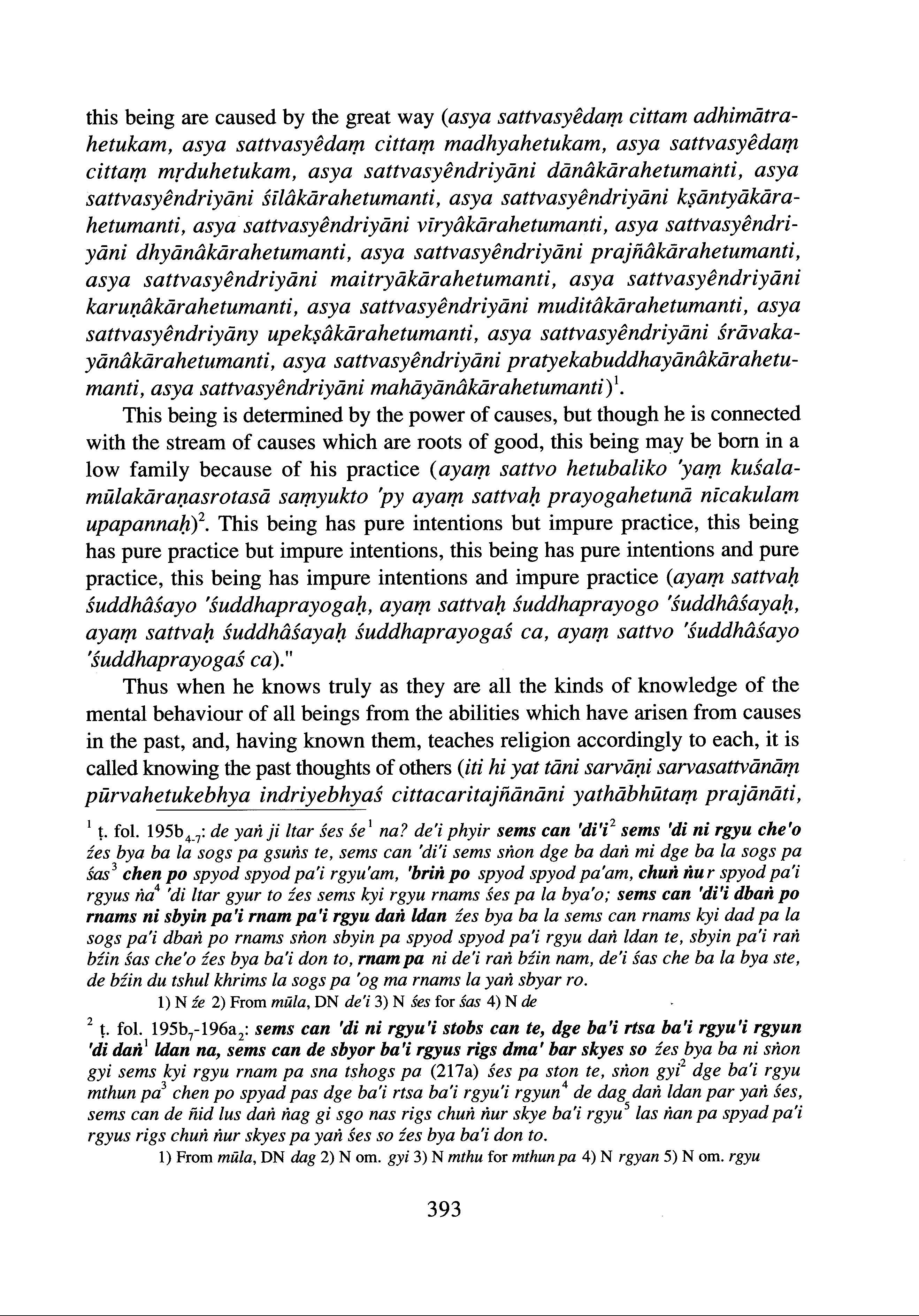 this being are caused by the great way (asya sattvasyêdaṃ cittam adhimātrahetukam, asya sattvasyêdaṃ cittaṃ madhyahetukam, asya sattvasyêdaṃ cittaṃ mṛduhetukam, asya sattvasyêndriyāni dānâkārahetumanti, asya sattvasyêndriyāni śīlâkārahetumanti, asya sattvasyêndriyāni kṣāntyākārahetumanti, asya sattvasyêndriyāni vīryâkārahetumanti, asya sattvasyêndriyāni dhyānâkārahetumanti, asya sattvasyêndriyāni prajñâkārahetumanti, asya sattvasyêndriyāni maitryākārahetumanti, asya sattvasyêndriyāni karuṇâkārahetumanti, asya sattvasyêndriyāni muditâkārahetumanti, asya sattvasyêndriyāny upekṣâkārahetumanti, asya sattvasyêndriyāni śrāvakayānâkārahetumanti, asya sattvasyêndriyāni pratyekabuddhayānâkārahetumanti, asya sattvasyêndriyāni mahāyānâkārahetumanti)$^1$.

This being is determined by the power of causes, but though he is connected with the stream of causes which are roots of good, this being may be born in a low family because of his practice (ayaṃ sattvo hetubaliko 'yaṃ kuśalamūlakāraṇasrotasā saṃyukto 'py ayaṃ sattvaḥ prayogahetunā nīcakulam upapannaḥ)$^2$. This being has pure intentions but impure practice, this being has pure practice but impure intentions, this being has pure intentions and pure practice, this being has impure intentions and impure practice (ayaṃ sattvaḥ śuddhâśayo 'śuddhaprayogaḥ, ayaṃ sattvaḥ śuddhaprayogo 'śuddhâśayaḥ, ayaṃ sattvaḥ śuddhâśayaḥ śuddhaprayogaś ca, ayaṃ sattvo 'śuddhâśayo 'śuddhaprayogaś ca)."

Thus when he knows truly as they are all the kinds of knowledge of the mental behaviour of all beings from the abilities which have arisen from causes in the past, and, having known them, teaches religion accordingly to each, it is called knowing the past thoughts of others (iti hi yat tāni sarvāṇi sarvasattvānāṃ pūrvahetukebhya indriyebhyaś cittacaritajñānāni yathābhūtaṃ prajānāti,

$^1$ ṭ. fol. 195b$_{4-7}$: de yaṅ ji ltar śes śe$^1$ na? de'i phyir sems can 'di'i$^2$ sems 'di ni rgyu che'o źes bya ba la sogs pa gsuṅs te, sems can 'di'i sems sṅon dge ba daṅ mi dge ba la sogs pa śas$^3$ chen po spyod spyod pa'i rgyu'am, 'briṅ po spyod spyod pa'am, chuṅ ṅu r spyod pa'i rgyus ṅa$^4$ 'di ltar gyur to źes sems kyi rgyu rnams śes pa la bya'o; sems can 'di'i dbaṅ po rnams ni sbyin pa'i rnam pa'i rgyu daṅ ldan źes bya ba la sems can rnams kyi dad pa la sogs pa'i dbaṅ po rnams sṅon sbyin pa spyod spyod pa'i rgyu daṅ ldan te, sbyin pa'i raṅ bźin śas che'o źes bya ba'i don to, rnam pa ni de'i raṅ bźin nam, de'i śas che ba la bya ste, de bźin du tshul khrims la sogs pa 'og ma rnams la yaṅ sbyar ro.
1) N źe 2) From mūla, DN de'i 3) N śes for śas 4) N de

$^2$ ṭ. fol. 195b$_7$-196a$_2$: sems can 'di ni rgyu'i stobs can te, dge ba'i rtsa ba'i rgyu'i rgyun 'di daṅ$^1$ ldan na, sems can de sbyor ba'i rgyus rigs dma' bar skyes so źes bya ba ni sṅon gyi sems kyi rgyu rnam pa sna tshogs pa (217a) śes pa ston te, sṅon gyi$^2$ dge ba'i rgyu mthun pa$^3$ chen po spyad pas dge ba'i rtsa ba'i rgyu'i rgyun$^4$ de dag daṅ ldan par yaṅ śes, sems can de ñid lus daṅ ṅag gi sgo nas rigs chuṅ ṅur skye ba'i rgyu$^5$ las ṅan pa spyad pa'i rgyus rigs chuṅ ṅur skyes pa yaṅ śes so źes bya ba'i don to.
1) From mūla, DN dag 2) N om. gyi 3) N mthu for mthun pa 4) N rgyan 5) N om. rgyu

393